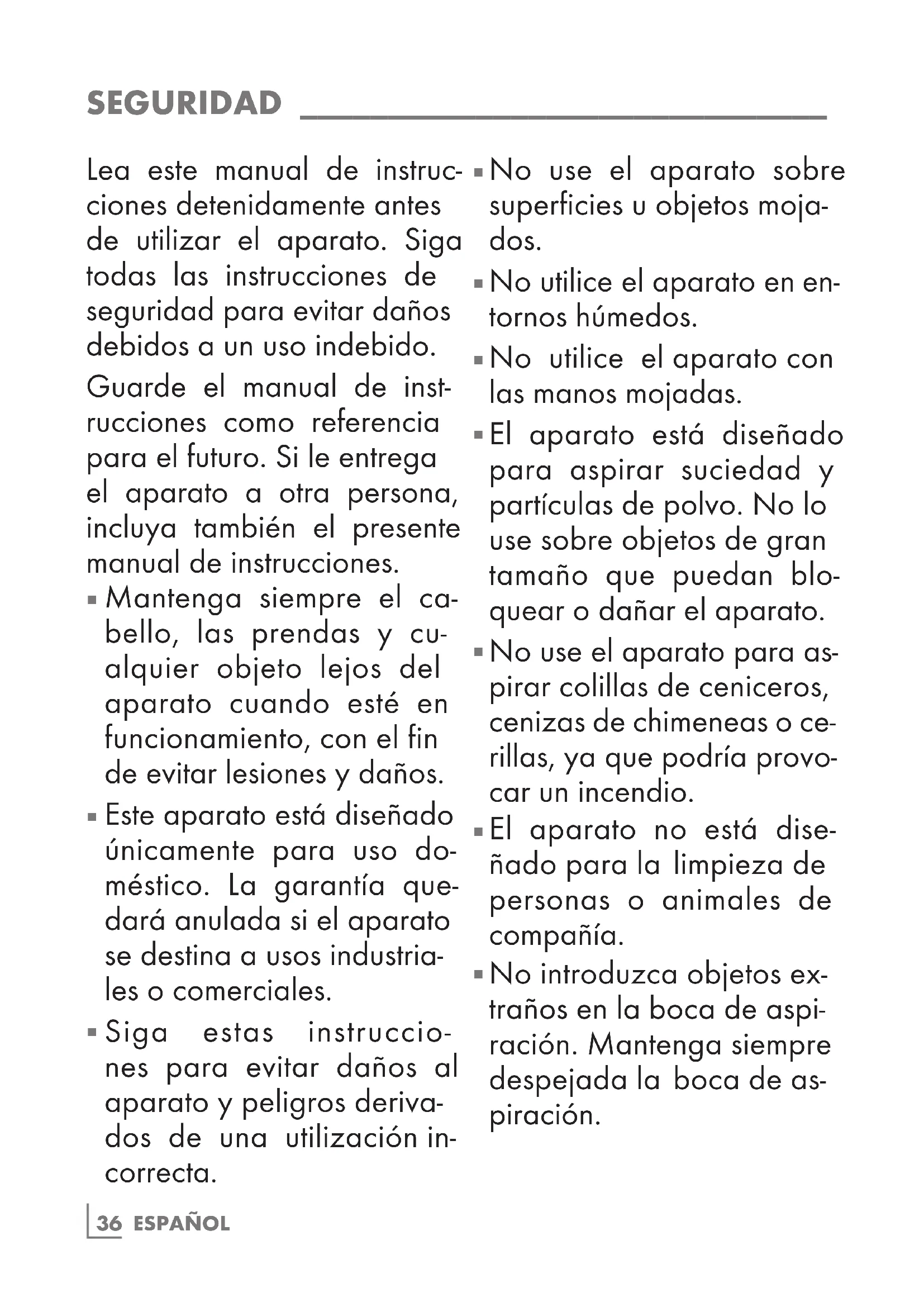 SEGURIDAD

Lea este manual de instrucciones detenidamente antes de utilizar el aparato. Siga todas las instrucciones de seguridad para evitar daños debidos a un uso indebido.

Guarde el manual de instrucciones como referencia para el futuro. Si le entrega el aparato a otra persona, incluya también el presente manual de instrucciones.

▪ Mantenga siempre el cabello, las prendas y cualquier objeto lejos del aparato cuando esté en funcionamiento, con el fin de evitar lesiones y daños.

▪ Este aparato está diseñado únicamente para uso doméstico. La garantía quedará anulada si el aparato se destina a usos industriales o comerciales.

▪ Siga estas instrucciones para evitar daños al aparato y peligros derivados de una utilización incorrecta.

▪ No use el aparato sobre superficies u objetos mojados.

▪ No utilice el aparato en entornos húmedos.

▪ No utilice el aparato con las manos mojadas.

▪ El aparato está diseñado para aspirar suciedad y partículas de polvo. No lo use sobre objetos de gran tamaño que puedan bloquear o dañar el aparato.

▪ No use el aparato para aspirar colillas de ceniceros, cenizas de chimeneas o cerillas, ya que podría provocar un incendio.

▪ El aparato no está diseñado para la limpieza de personas o animales de compañía.

▪ No introduzca objetos extraños en la boca de aspiración. Mantenga siempre despejada la boca de aspiración.

36 ESPAÑOL